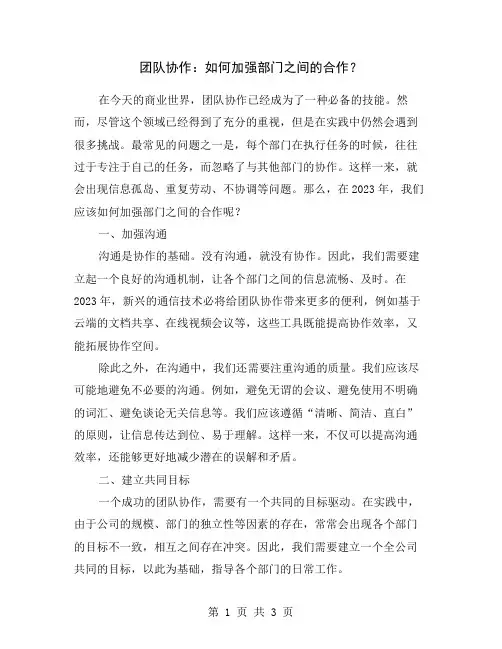 团队协作：如何加强部门之间的合作？

在今天的商业世界，团队协作已经成为了一种必备的技能。然而，尽管这个领域已经得到了充分的重视，但是在实践中仍然会遇到很多挑战。最常见的问题之一是，每个部门在执行任务的时候，往往过于专注于自己的任务，而忽略了与其他部门的协作。这样一来，就会出现信息孤岛、重复劳动、不协调等问题。那么，在2023年，我们应该如何加强部门之间的合作呢？

一、加强沟通

沟通是协作的基础。没有沟通，就没有协作。因此，我们需要建立起一个良好的沟通机制，让各个部门之间的信息流畅、及时。在2023年，新兴的通信技术必将给团队协作带来更多的便利，例如基于云端的文档共享、在线视频会议等，这些工具既能提高协作效率，又能拓展协作空间。

除此之外，在沟通中，我们还需要注重沟通的质量。我们应该尽可能地避免不必要的沟通。例如，避免无谓的会议、避免使用不明确的词汇、避免谈论无关信息等。我们应该遵循“清晰、简洁、直白”的原则，让信息传达到位、易于理解。这样一来，不仅可以提高沟通效率，还能够更好地减少潜在的误解和矛盾。

二、建立共同目标

一个成功的团队协作，需要有一个共同的目标驱动。在实践中，由于公司的规模、部门的独立性等因素的存在，常常会出现各个部门的目标不一致，相互之间存在冲突。因此，我们需要建立一个全公司共同的目标，以此为基础，指导各个部门的日常工作。

第 1 页 共 3 页